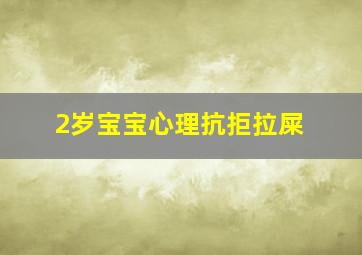 2岁宝宝心理抗拒拉屎